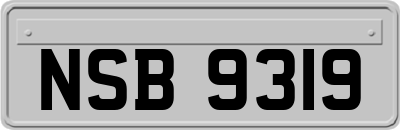 NSB 9319